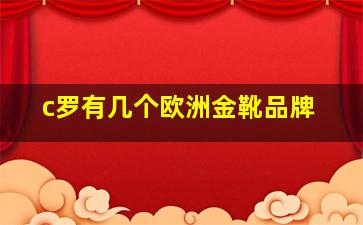 c罗有几个欧洲金靴品牌